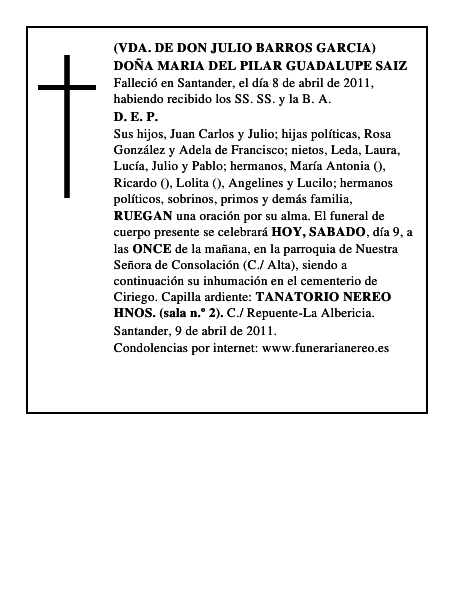 (VDA. DE DON JULIO BARROS GARCIA)
DOÑA MARIA DEL PILAR GUADALUPE SAIZ

Falleció en Santander, el día 8 de abril de 2011, habiendo recibido los SS. SS. y la B. A.

D. E. P.

Sus hijos, Juan Carlos y Julio; hijas políticas, Rosa González y Adela de Francisco; nietos, Leda, Laura, Lucía, Julio y Pablo; hermanos, María Antonia (), Ricardo (), Lolita (), Angelines y Lucilo; hermanos políticos, sobrinos, primos y demás familia, RUEGAN una oración por su alma. El funeral de cuerpo presente se celebrará HOY, SABADO, día 9, a las ONCE de la mañana, en la parroquia de Nuestra Señora de Consolación (C./ Alta), siendo a continuación su inhumación en el cementerio de Ciriego. Capilla ardiente: TANATORIO NEREO HNOS. (sala n.º 2). C./ Repuente-La Albericia.

Santander, 9 de abril de 2011.

Condolencias por internet: www.funerarianereo.es